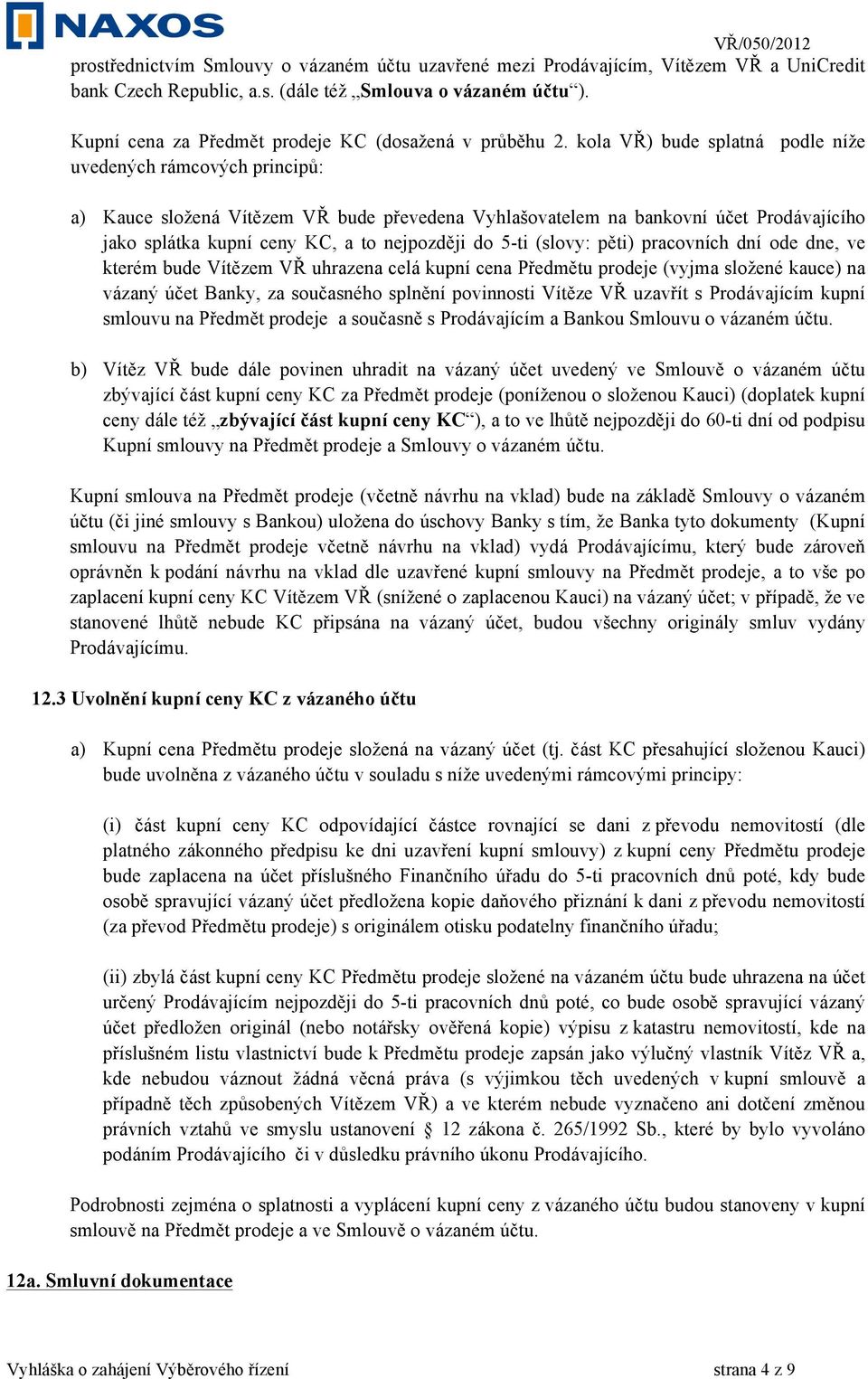 NAXOS

VŘ/050/2012

prostřednictvím Smlouvy o vázaném účtu uzavřené mezi Prodávajícím, Vítězem VŘ a UniCredit bank Czech Republic, a.s. (dále též „Smlouva o vázaném účtu“).

Kupní cena za Předmět prodeje KC (dosažená v průběhu 2. kola VŘ) bude splatná podle níže uvedených rámcových principů:

a) Kauce složená Vítězem VŘ bude převedena Vyhlašovatelem na bankovní účet Prodávajícího jako splátka kupní ceny KC, a to nejpozději do 5-ti (slovy: pěti) pracovních dní ode dne, ve kterém bude Vítězem VŘ uhrazena celá kupní cena Předmětu prodeje (vyjma složené kauce) na vázaný účet Banky, za současného splnění povinnosti Vítěze VŘ uzavřít s Prodávajícím kupní smlouvu na Předmět prodeje a současně s Prodávajícím a Bankou Smlouvu o vázaném účtu.

b) Vítěz VŘ bude dále povinen uhradit na vázaný účet uvedený ve Smlouvě o vázaném účtu zbývající část kupní ceny KC za Předmět prodeje (poníženou o složenou Kauci) (doplatek kupní ceny dále též „zbývající část kupní ceny KC“), a to ve lhůtě nejpozději do 60-ti dní od podpisu Kupní smlouvy na Předmět prodeje a Smlouvy o vázaném účtu.

Kupní smlouva na Předmět prodeje (včetně návrhu na vklad) bude na základě Smlouvy o vázaném účtu (či jiné smlouvy s Bankou) uložena do úschovy Banky s tím, že Banka tyto dokumenty (Kupní smlouvu na Předmět prodeje včetně návrhu na vklad) vydá Prodávajícímu, který bude zároveň oprávněn k podání návrhu na vklad dle uzavřené kupní smlouvy na Předmět prodeje, a to vše po zaplacení kupní ceny KC Vítězem VŘ (snížené o zaplacenou Kauci) na vázaný účet; v případě, že ve stanovené lhůtě nebude KC připsána na vázaný účet, budou všechny originály smluv vydány Prodávajícímu.

12.3 Uvolnění kupní ceny KC z vázaného účtu

a) Kupní cena Předmětu prodeje složená na vázaný účet (tj. část KC přesahující složenou Kauci) bude uvolněna z vázaného účtu v souladu s níže uvedenými rámcovými principy:

(i) část kupní ceny KC odpovídající částce rovnající se dani z převodu nemovitostí (dle platného zákonného předpisu ke dni uzavření kupní smlouvy) z kupní ceny Předmětu prodeje bude zaplacena na účet příslušného Finančního úřadu do 5-ti pracovních dnů poté, kdy bude osobě spravující vázaný účet předložena kopie daňového přiznání k dani z převodu nemovitostí (za převod Předmětu prodeje) s originálem otisku podatelny finančního úřadu;

(ii) zbylá část kupní ceny KC Předmětu prodeje složené na vázaném účtu bude uhrazena na účet určený Prodávajícím nejpozději do 5-ti pracovních dnů poté, co bude osobě spravující vázaný účet předložen originál (nebo notářsky ověřená kopie) výpisu z katastru nemovitostí, kde na příslušném listu vlastnictví bude k Předmětu prodeje zapsán jako výlučný vlastník Vítěz VŘ a, kde nebudou váznout žádná věcná práva (s výjimkou těch uvedených v kupní smlouvě a případně těch způsobených Vítězem VŘ) a ve kterém nebude vyznačeno ani dotčení změnou právních vztahů ve smyslu ustanovení § 12 zákona č. 265/1992 Sb., které by bylo vyvoláno podáním Prodávajícího či v důsledku právního úkonu Prodávajícího.

Podrobnosti zejména o splatnosti a vyplácení kupní ceny z vázaného účtu budou stanoveny v kupní smlouvě na Předmět prodeje a ve Smlouvě o vázaném účtu.

12a. Smluvní dokumentace

Vyhláška o zahájení Výběrového řízení

strana 4 z 9